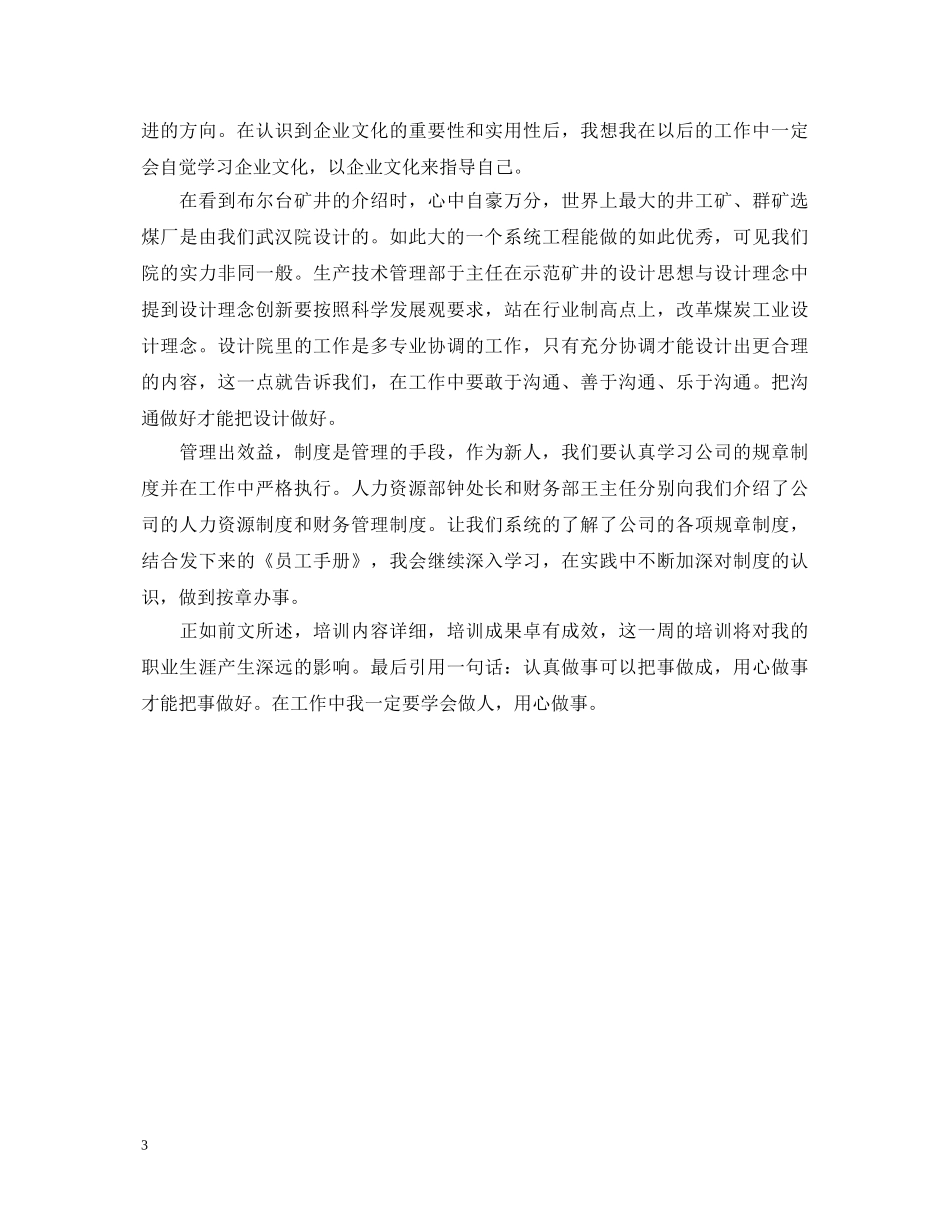 进的方向。在认识到企业文化的重要性和实用性后，我想我在以后的工作中一定会自觉学习企业文化，以企业文化来指导自己。

在看到布尔台矿井的介绍时，心中自豪万分，世界上最大的井工矿、群矿选煤厂是由我们武汉院设计的。如此大的一个系统工程能做的如此优秀，可见我们院的实力非同一般。生产技术管理部于主任在示范矿井的设计思想与设计理念中提到设计理念创新要按照科学发展观要求，站在行业制高点上，改革煤炭工业设计理念。设计院里的工作是多专业协调的工作，只有充分协调才能设计出更合理的内容，这一点就告诉我们，在工作中要敢于沟通、善于沟通、乐于沟通。把沟通做好才能把设计做好。

管理出效益，制度是管理的手段，作为新人，我们要认真学习公司的规章制度并在工作中严格执行。人力资源部钟处长和财务部王主任分别向我们介绍了公司的人力资源制度和财务管理制度。让我们系统的了解了公司的各项规章制度，结合发下来的《员工手册》，我会继续深入学习，在实践中不断加深对制度的认识，做到按章办事。

正如前文所述，培训内容详细，培训成果卓有成效，这一周的培训将对我的职业生涯产生深远的影响。最后引用一句话：认真做事可以把事做成，用心做事才能把事做好。在工作中我一定要学会做人，用心做事。

3